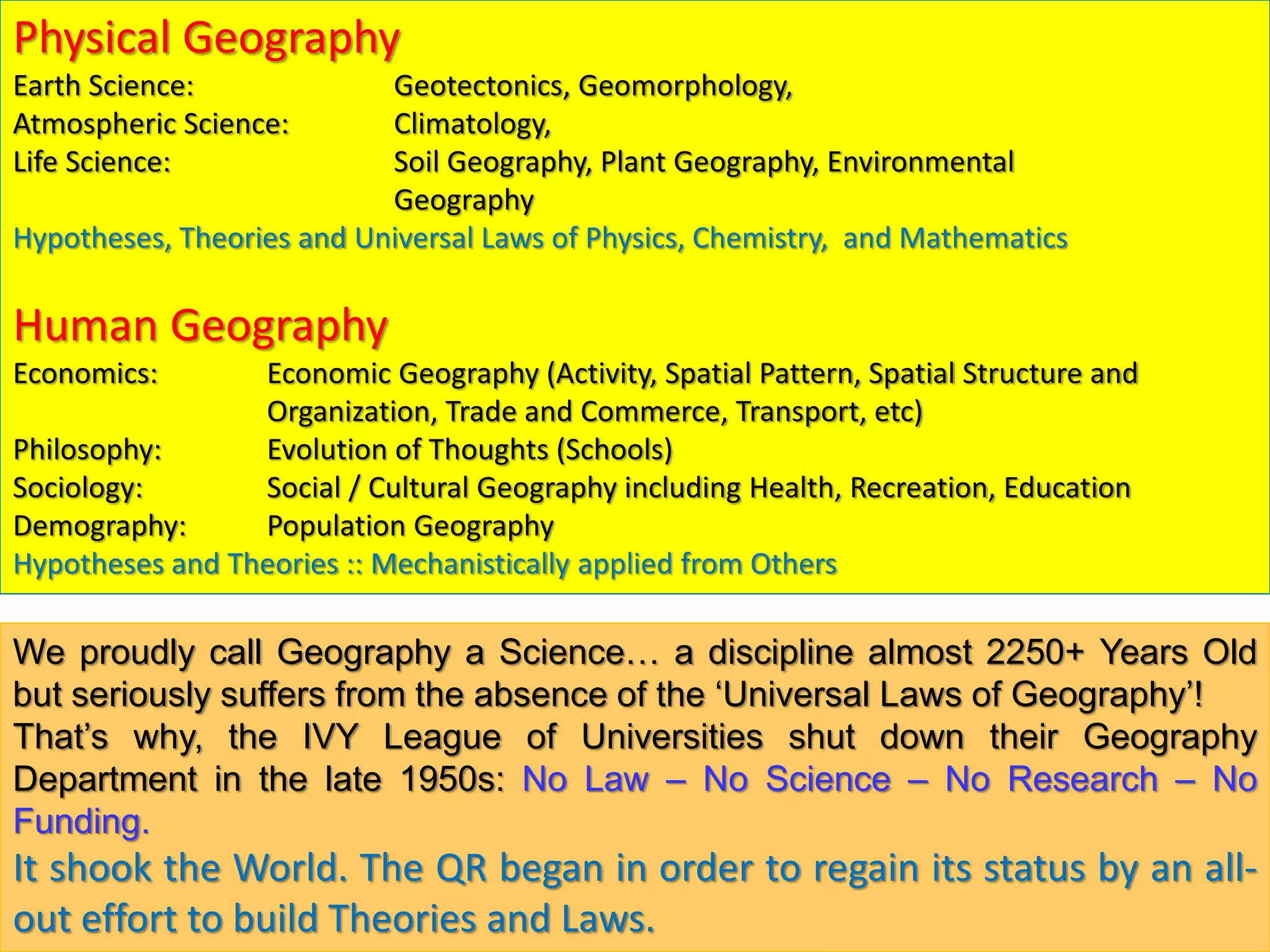 Physical Geography

Earth Science: Geotectonics, Geomorphology,
Atmospheric Science: Climatology,
Life Science: Soil Geography, Plant Geography, Environmental Geography

Hypotheses, Theories and Universal Laws of Physics, Chemistry, and Mathematics

Human Geography

Economics: Economic Geography (Activity, Spatial Pattern, Spatial Structure and Organization, Trade and Commerce, Transport, etc)
Philosophy: Evolution of Thoughts (Schools)
Sociology: Social / Cultural Geography including Health, Recreation, Education
Demography: Population Geography

Hypotheses and Theories :: Mechanistically applied from Others

We proudly call Geography a Science… a discipline almost 2250+ Years Old but seriously suffers from the absence of the 'Universal Laws of Geography'!

That's why, the IVY League of Universities shut down their Geography Department in the late 1950s: No Law – No Science – No Research – No Funding.

It shook the World. The QR began in order to regain its status by an all-out effort to build Theories and Laws.